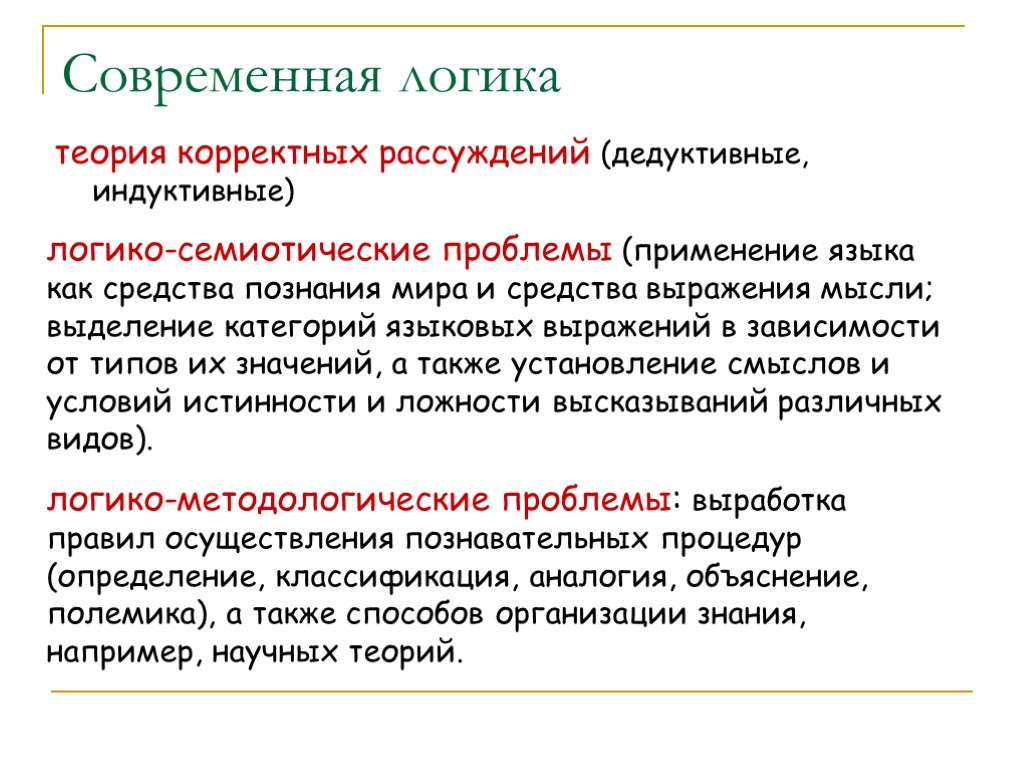 Современная логика

теория корректных рассуждений (дедуктивные, индуктивные)

логико-семиотические проблемы (применение языка как средства познания мира и средства выражения мысли; выделение категорий языковых выражений в зависимости от типов их значений, а также установление смыслов и условий истинности и ложности высказываний различных видов).

логико-методологические проблемы: выработка правил осуществления познавательных процедур (определение, классификация, аналогия, объяснение, полемика), а также способов организации знания, например, научных теорий.